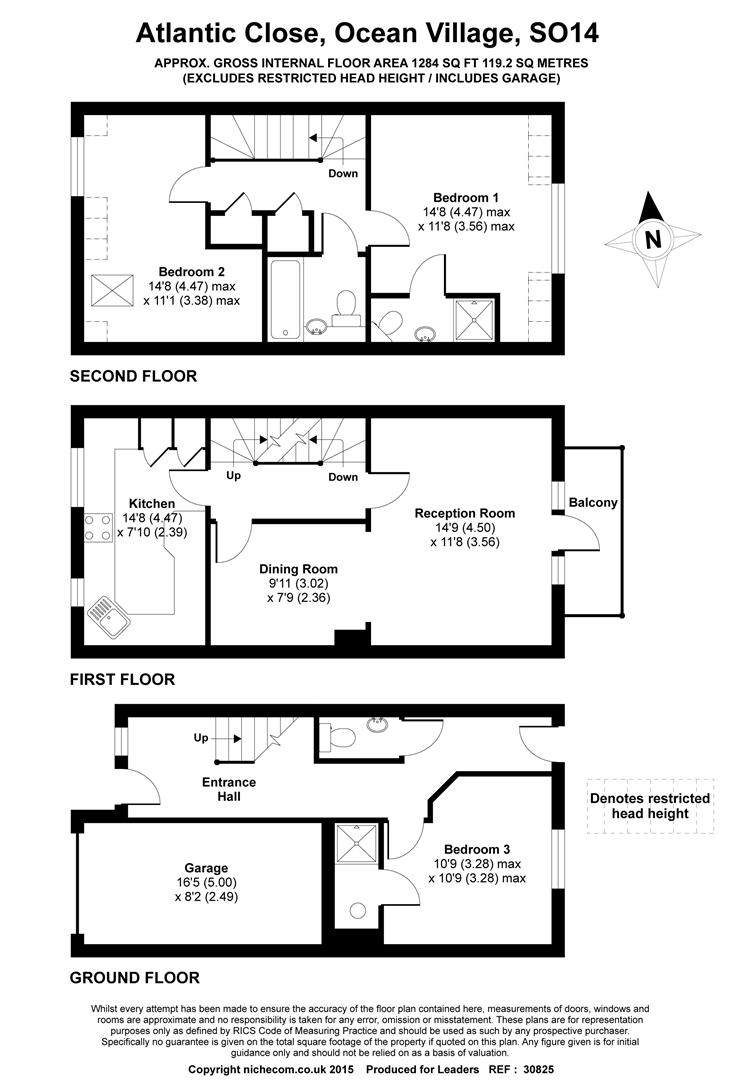 Atlantic Close, Ocean Village, SO14

APPROX. GROSS INTERNAL FLOOR AREA 1284 SQ FT 119.2 SQ METRES
(EXCLUDES RESTRICTED HEAD HEIGHT / INCLUDES GARAGE)

Down

Bedroom 1
14'8 (4.47) max
x 11'8 (3.56) max

N

Bedroom 2
14'8 (4.47) max
x 11'1 (3.38) max

SECOND FLOOR

Up

Down

Kitchen
14'8 (4.47)
x 7'10 (2.39)

Reception Room
14'9 (4.50)
x 11'8 (3.56)

Balcony

Dining Room
9'11 (3.02)
x 7'9 (2.36)

FIRST FLOOR

Up

Entrance
Hall

Denotes restricted
head height

Bedroom 3
10'9 (3.28) max
x 10'9 (3.28) max

Garage
16'5 (5.00)
x 8'2 (2.49)

GROUND FLOOR

Whilst every attempt has been made to ensure the accuracy of the floor plan contained here, measurements of doors, windows and rooms are approximate and no responsibility is taken for any error, omission or misstatement. These plans are for representation purposes only as defined by RICS Code of Measuring Practice and should be used as such by any prospective purchaser. Specifically no guarantee is given on the total square footage of the property if quoted on this plan. Any figure given is for initial guidance only and should not be relied on as a basis of valuation.

Copyright nichecom.co.uk 2015 Produced for Leaders REF : 30825